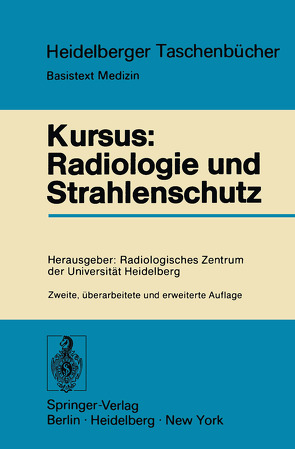 Heidelberger Taschenbücher
Basistext Medizin

Kursus: Radiologie und Strahlenschutz

Herausgeber: Radiologisches Zentrum der Universität Heidelberg

Zweite, überarbeitete und erweiterte Auflage

Springer-Verlag
Berlin · Heidelberg · New York